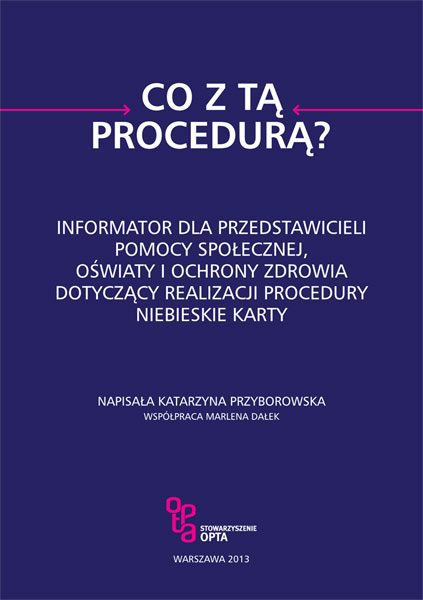 CO Z TĄ PROCEDURĄ?

INFORMATOR DLA PRZEDSTAWICIELI POMOCY SPOŁECZNEJ, OŚWIATY I OCHRONY ZDROWIA DOTYCZĄCY REALIZACJI PROCEDURY NIEBIESKIE KARTY

NAPISAŁA KATARZYNA PRZYBOROWSKA
WSPÓŁPRACA MARLENA DAŁEK

opta
STOWARZYSZENIE OPTA

WARSZAWA 2013